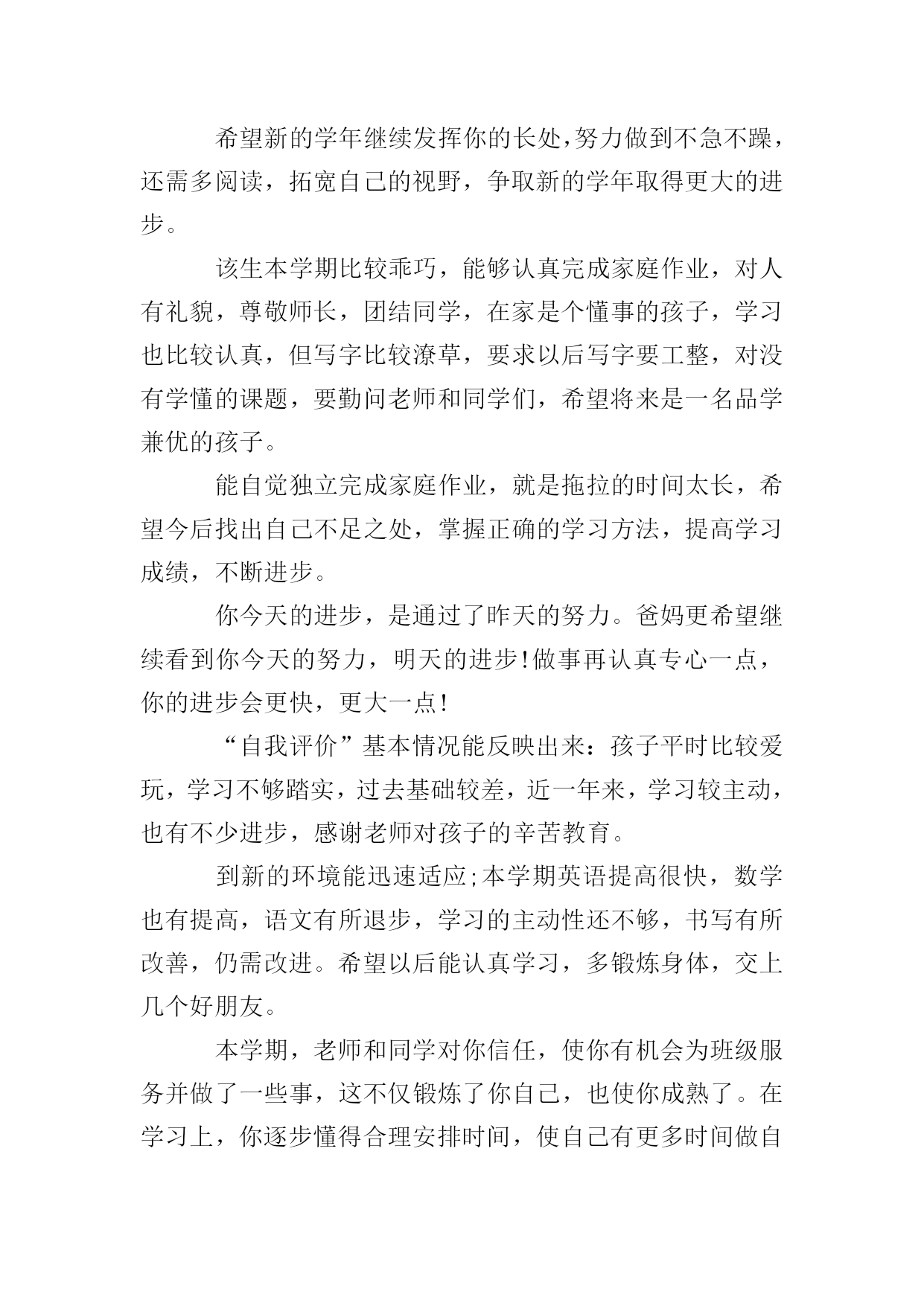 希望新的学年继续发挥你的长处,努力做到不急不躁，还需多阅读，拓宽自己的视野，争取新的学年取得更大的进步。

该生本学期比较乖巧，能够认真完成家庭作业，对人有礼貌，尊敬师长，团结同学，在家是个懂事的孩子，学习也比较认真，但写字比较潦草，要求以后写字要工整，对没有学懂的课题，要勤问老师和同学们，希望将来是一名品学兼优的孩子。

能自觉独立完成家庭作业，就是拖拉的时间太长，希望今后找出自己不足之处，掌握正确的学习方法，提高学习成绩，不断进步。

你今天的进步，是通过了昨天的努力。爸妈更希望继续看到你今天的努力，明天的进步!做事再认真专心一点，你的进步会更快，更大一点!

“自我评价”基本情况能反映出来：孩子平时比较爱玩，学习不够踏实，过去基础较差，近一年来，学习较主动，也有不少进步，感谢老师对孩子的辛苦教育。

到新的环境能迅速适应;本学期英语提高很快，数学也有提高，语文有所退步，学习的主动性还不够，书写有所改善，仍需改进。希望以后能认真学习，多锻炼身体，交上几个好朋友。

本学期，老师和同学对你信任，使你有机会为班级服务并做了一些事，这不仅锻炼了你自己，也使你成熟了。在学习上，你逐步懂得合理安排时间，使自己有更多时间做自